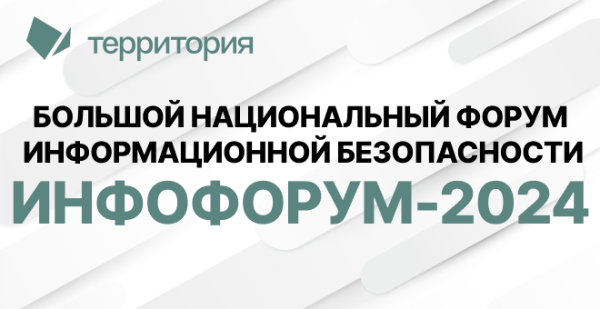 территория

БОЛЬШОЙ НАЦИОНАЛЬНЫЙ ФОРУМ ИНФОРМАЦИОННОЙ БЕЗОПАСНОСТИ

ИНФОФОРУМ-2024